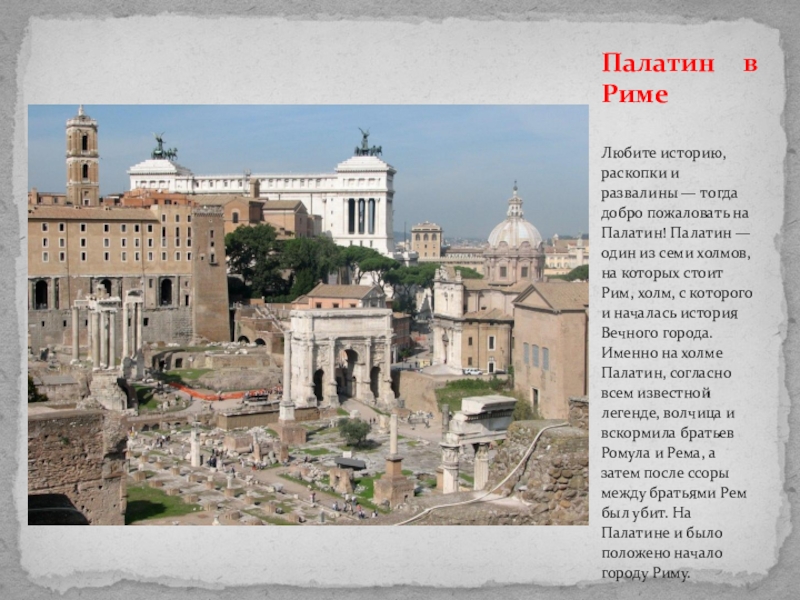 Палатин в Риме

Любите историю, раскопки и развалины — тогда добро пожаловать на Палатин! Палатин — один из семи холмов, на которых стоит Рим, холм, с которого и началась история Вечного города. Именно на холме Палатин, согласно всем известной легенде, волчица и вскормила братьев Ромула и Рема, а затем после ссоры между братьями Рем был убит. На Палатине и было положено начало городу Риму.